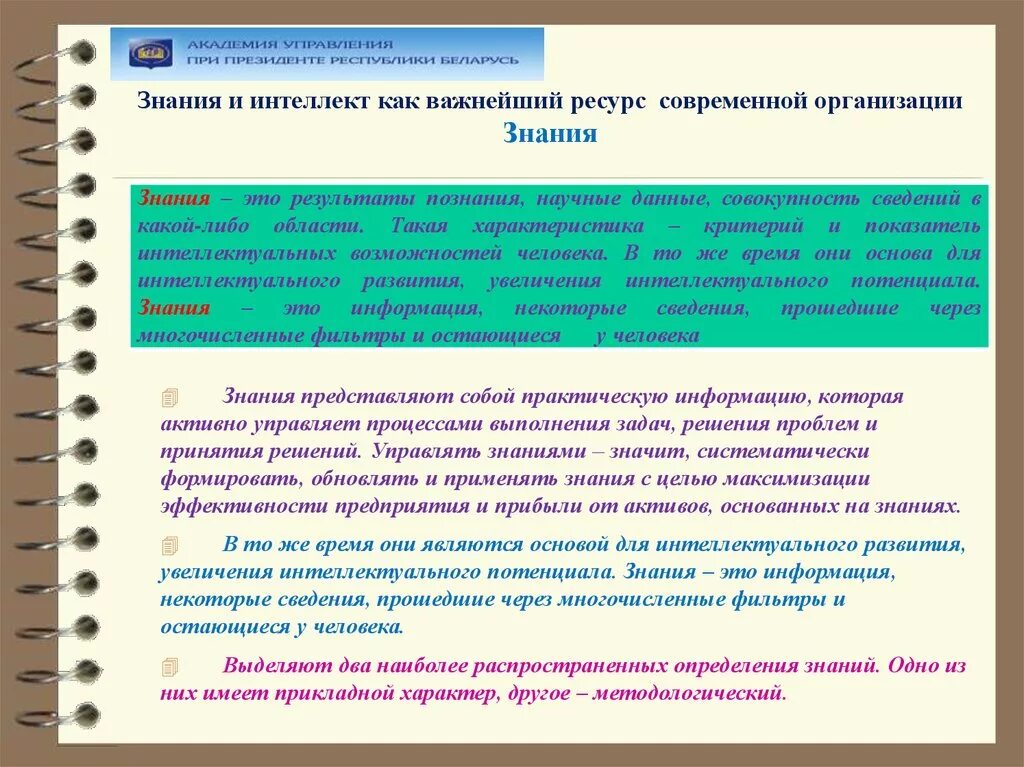 АКАДЕМИЯ УПРАВЛЕНИЯ
ПРИ ПРЕЗИДЕНТЕ РЕСПУБЛИКИ БЕЛАРУСЬ

Знания и интеллект как важнейший ресурс современной организации
Знания

Знания – это результаты познания, научные данные, совокупность сведений в какой-либо области. Такая характеристика – критерий и показатель интеллектуальных возможностей человека. В то же время они основа для интеллектуального развития, увеличения интеллектуального потенциала. Знания – это информация, некоторые сведения, прошедшие через многочисленные фильтры и остающиеся у человека

Знания представляют собой практическую информацию, которая активно управляет процессами выполнения задач, решения проблем и принятия решений. Управлять знаниями – значит, систематически формировать, обновлять и применять знания с целью максимизации эффективности предприятия и прибыли от активов, основанных на знаниях.

В то же время они являются основой для интеллектуального развития, увеличения интеллектуального потенциала. Знания – это информация, некоторые сведения, прошедшие через многочисленные фильтры и остающиеся у человека.

Выделяют два наиболее распространенных определения знаний. Одно из них имеет прикладной характер, другое – методологический.